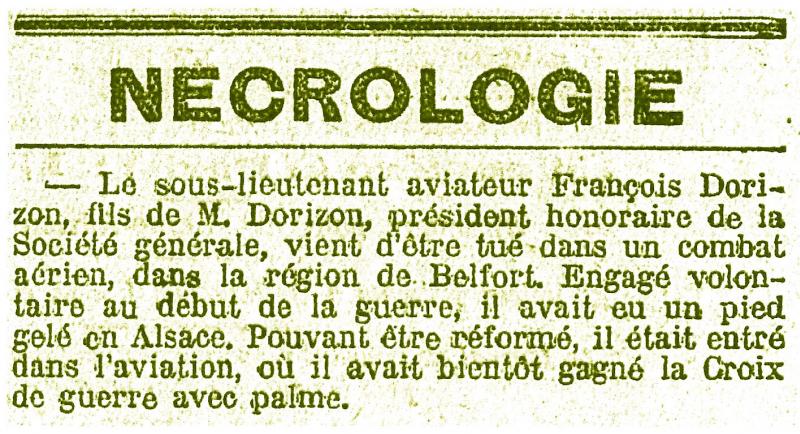 NECROLOGIE

— Le sous-lieutenant aviateur François Dorizon, fils de M. Dorizon, président honoraire de la Société générale, vient d'être tué dans un combat aérien, dans la région de Belfort. Engagé volontaire au début de la guerre, il avait eu un pied gelé en Alsace. Pouvant être réformé, il était entré dans l'aviation, où il avait bientôt gagné la Croix de guerre avec palme.